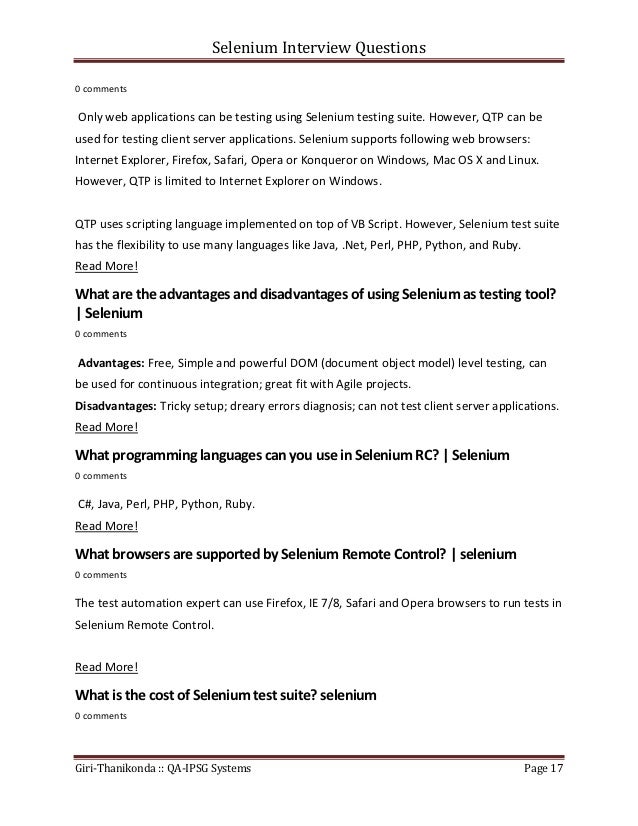 Selenium Interview Questions

0 comments

Only web applications can be testing using Selenium testing suite. However, QTP can be used for testing client server applications. Selenium supports following web browsers: Internet Explorer, Firefox, Safari, Opera or Konqueror on Windows, Mac OS X and Linux. However, QTP is limited to Internet Explorer on Windows.

QTP uses scripting language implemented on top of VB Script. However, Selenium test suite has the flexibility to use many languages like Java, .Net, Perl, PHP, Python, and Ruby.
Read More!

What are the advantages and disadvantages of using Selenium as testing tool? | Selenium

0 comments

Advantages: Free, Simple and powerful DOM (document object model) level testing, can be used for continuous integration; great fit with Agile projects.
Disadvantages: Tricky setup; dreary errors diagnosis; can not test client server applications.
Read More!

What programming languages can you use in Selenium RC? | Selenium

0 comments

C#, Java, Perl, PHP, Python, Ruby.
Read More!

What browsers are supported by Selenium Remote Control? | selenium

0 comments

The test automation expert can use Firefox, IE 7/8, Safari and Opera browsers to run tests in Selenium Remote Control.

Read More!

What is the cost of Selenium test suite? selenium

0 comments

Giri-Thanikonda :: QA-IPSG Systems Page 17